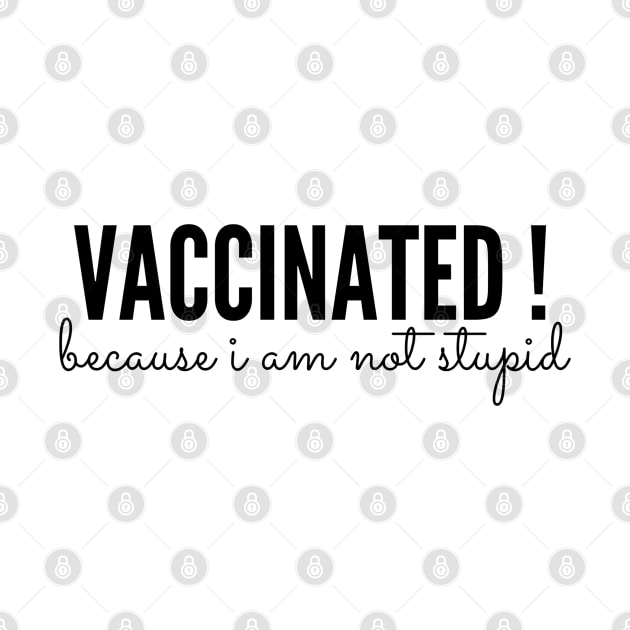 VACCINATED !
because i am not stupid